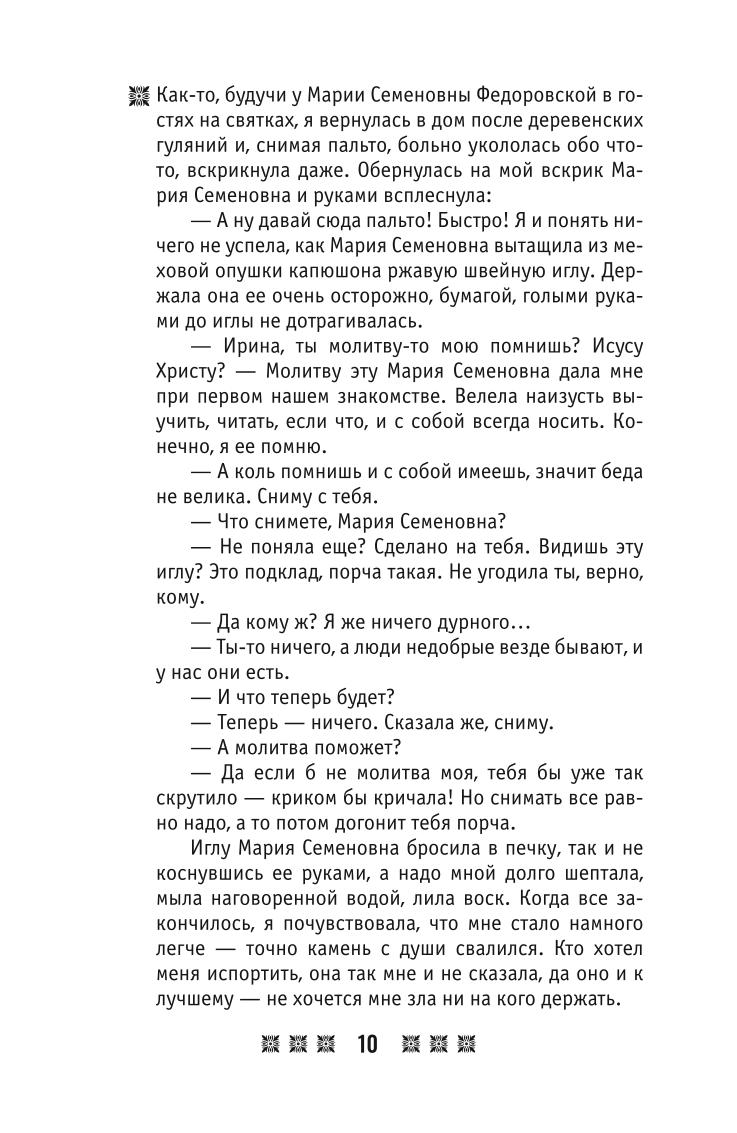 Как-то, будучи у Марии Семеновны Федоровской в гостях на святках, я вернулась в дом после деревенских гуляний и, снимая пальто, больно укололась обо что-то, вскрикнула даже. Обернулась на мой вскрик Мария Семеновна и руками всплеснула:

— А ну давай сюда пальто! Быстро! Я и понять ничего не успела, как Мария Семеновна вытащила из меховой опушки капюшона ржавую швейную иглу. Держала она ее очень осторожно, бумагой, голыми руками до иглы не дотрагивалась.

— Ирина, ты молитву-то мою помнишь? Исусу Христу? — Молитву эту Мария Семеновна дала мне при первом нашем знакомстве. Велела наизусть выучить, читать, если что, и с собой всегда носить. Конечно, я ее помню.

— А коль помнишь и с собой имеешь, значит беда не велика. Сниму с тебя.

— Что снимете, Мария Семеновна?

— Не поняла еще? Сделано на тебя. Видишь эту иглу? Это подклад, порча такая. Не угодила ты, верно, кому.

— Да кому ж? Я же ничего дурного…

— Ты-то ничего, а люди недобрые везде бывают, и у нас они есть.

— И что теперь будет?

— Теперь — ничего. Сказала же, сниму.

— А молитва поможет?

— Да если б не молитва моя, тебя бы уже так скрутило — криком бы кричала! Но снимать все равно надо, а то потом догонит тебя порча.

Иглу Мария Семеновна бросила в печку, так и не коснувшись ее руками, а надо мной долго шептала, мыла наговоренной водой, лила воск. Когда все закончилось, я почувствовала, что мне стало намного легче — точно камень с души свалился. Кто хотел меня испортить, она так мне и не сказала, да оно и к лучшему — не хочется мне зла ни на кого держать.

10